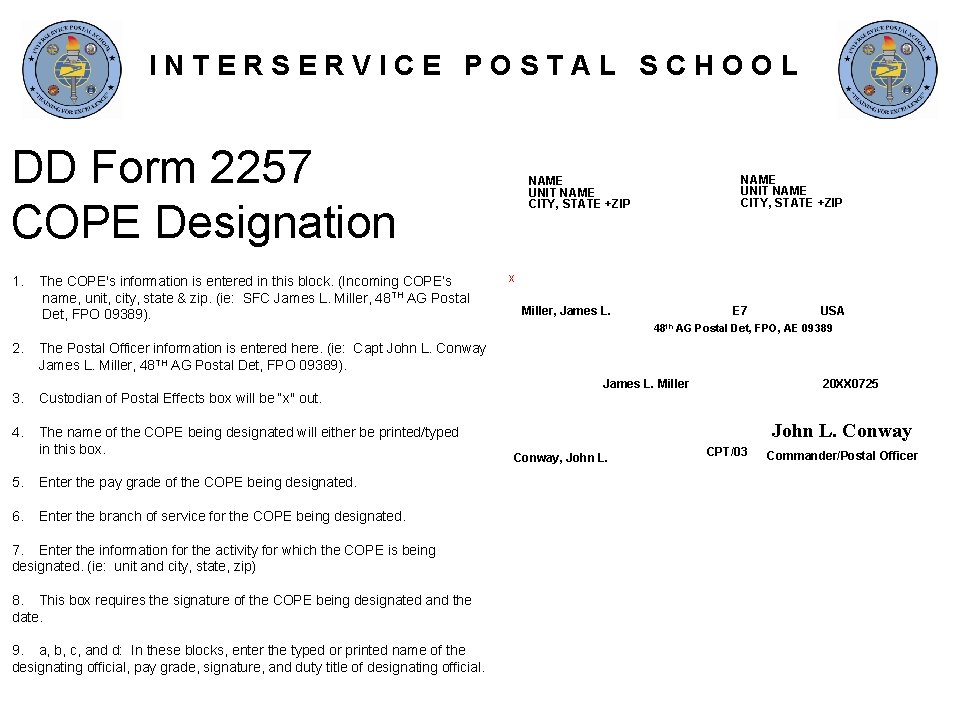 INTERSERVICE POSTAL SCHOOL

DD Form 2257
COPE Designation

1. The COPE's information is entered in this block. (Incoming COPE's name, unit, city, state & zip. (ie: SFC James L. Miller, 48$^{TH}$ AG Postal Det, FPO 09389).

2. The Postal Officer information is entered here. (ie: Capt John L. Conway James L. Miller, 48$^{TH}$ AG Postal Det, FPO 09389).

3. Custodian of Postal Effects box will be "x" out.

4. The name of the COPE being designated will either be printed/typed in this box.

5. Enter the pay grade of the COPE being designated.

6. Enter the branch of service for the COPE being designated.

7. Enter the information for the activity for which the COPE is being designated. (ie: unit and city, state, zip)

8. This box requires the signature of the COPE being designated and the date.

9. a, b, c, and d: In these blocks, enter the typed or printed name of the designating official, pay grade, signature, and duty title of designating official.

NAME
UNIT NAME
CITY, STATE +ZIP

NAME
UNIT NAME
CITY, STATE +ZIP

x

Miller, James L. E7 USA

48$^{th}$ AG Postal Det, FPO, AE 09389

James L. Miller 20XX0725

John L. Conway

Conway, John L. CPT/03 Commander/Postal Officer